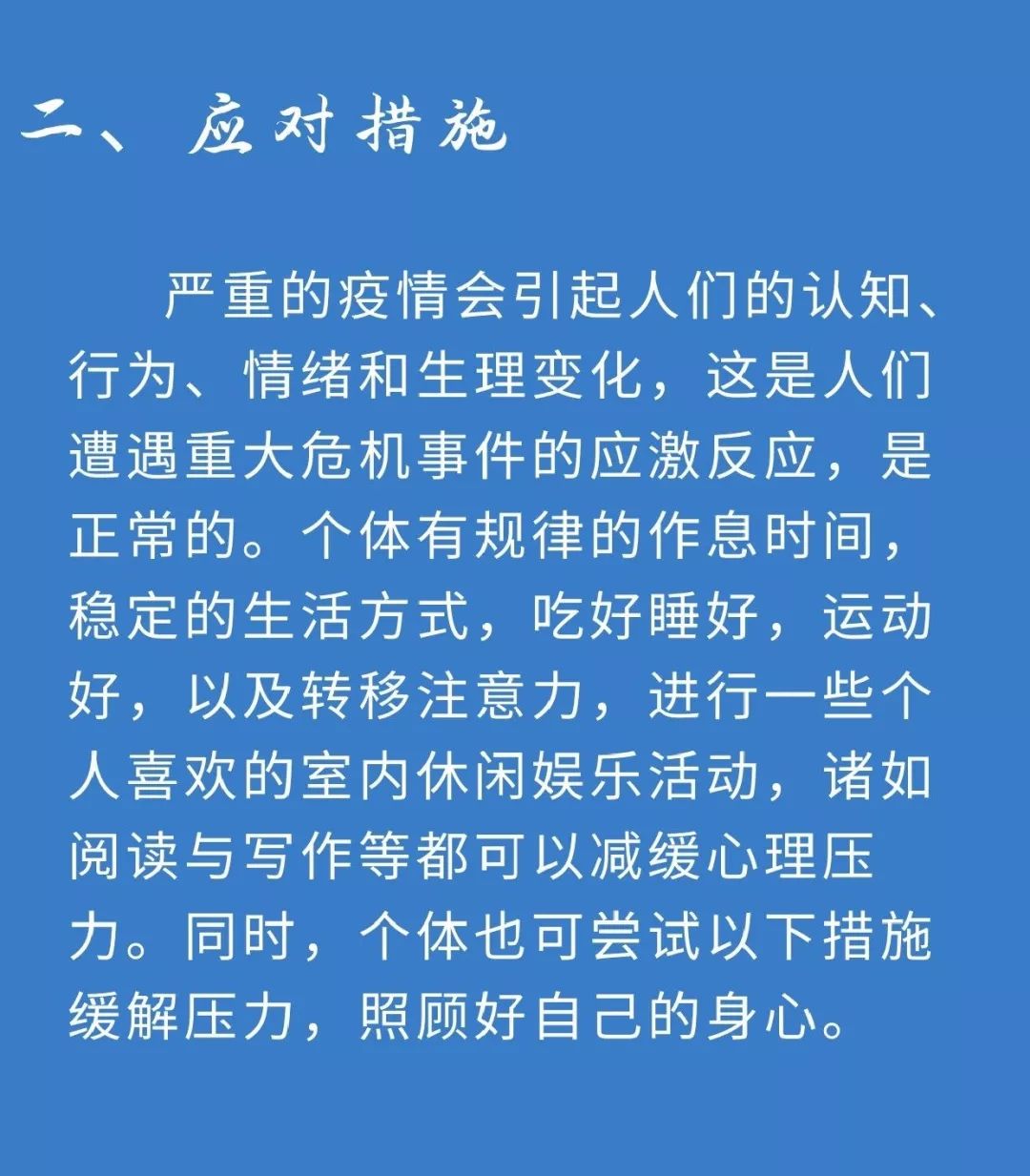 二、应对措施

严重的疫情会引起人们的认知、行为、情绪和生理变化，这是人们遭遇重大危机事件的应激反应，是正常的。个体有规律的作息时间，稳定的生活方式，吃好睡好，运动好，以及转移注意力，进行一些个人喜欢的室内休闲娱乐活动，诸如阅读与写作等都可以减缓心理压力。同时，个体也可尝试以下措施缓解压力，照顾好自己的身心。